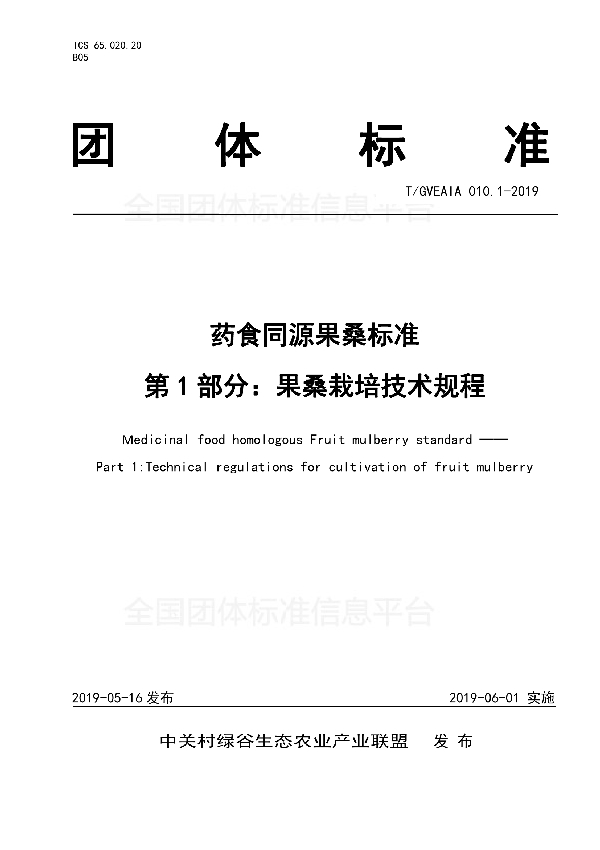 ICS 65.020.20
B05

团 体 标 准

T/GVEAIA 010.1-2019

全国团体标准信息平台

药食同源果桑标准

第 1 部分：果桑栽培技术规程

Medicinal food homologous Fruit mulberry standard ——

Part 1:Technical regulations for cultivation of fruit mulberry

全国团体标准信息平台

2019-05-16 发布

2019-06-01 实施

中关村绿谷生态农业产业联盟 发 布